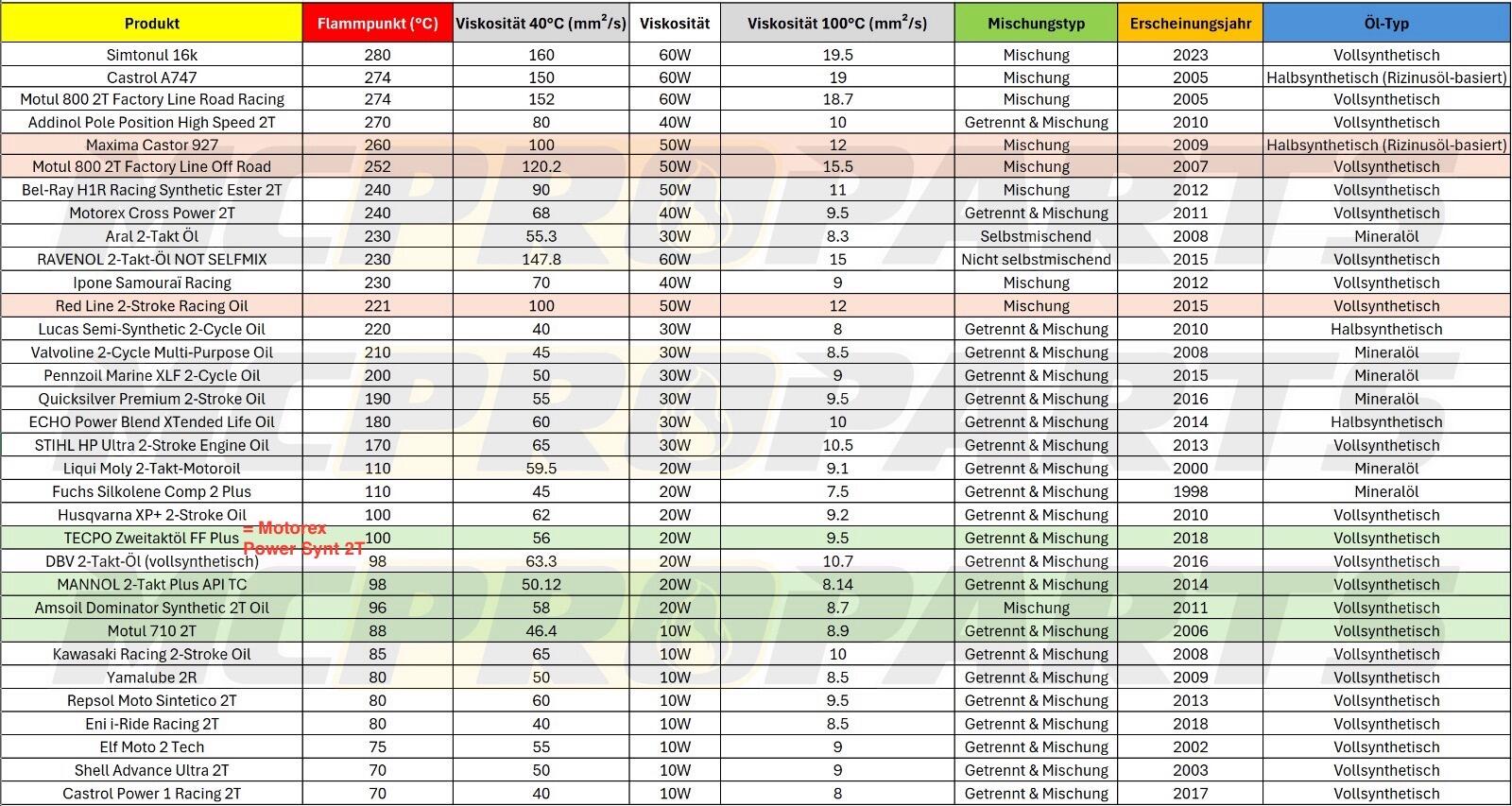 | Produkt | Flammpunkt (°C) | Viskosität 40°C ($mm^2/s$) | Viskosität | Viskosität 100°C ($mm^2/s$) | Mischungstyp | Erscheinungsjahr | Öl-Typ |
|---|---|---|---|---|---|---|---|
| Simtonul 16k | 280 | 160 | 60W | 19.5 | Mischung | 2023 | Vollsynthetisch |
| Castrol A747 | 274 | 150 | 60W | 19 | Mischung | 2005 | Halbsynthetisch (Rizinusöl-basiert) |
| Motul 800 2T Factory Line Road Racing | 274 | 152 | 60W | 18.7 | Mischung | 2005 | Vollsynthetisch |
| Addinol Pole Position High Speed 2T | 270 | 80 | 40W | 10 | Getrennt & Mischung | 2010 | Vollsynthetisch |
| Maxima Castor 927 | 260 | 100 | 50W | 12 | Mischung | 2009 | Halbsynthetisch (Rizinusöl-basiert) |
| Motul 800 2T Factory Line Off Road | 252 | 120.2 | 50W | 15.5 | Mischung | 2007 | Vollsynthetisch |
| Bel-Ray H1R Racing Synthetic Ester 2T | 240 | 90 | 50W | 11 | Mischung | 2012 | Vollsynthetisch |
| Motorex Cross Power 2T | 240 | 68 | 40W | 9.5 | Getrennt & Mischung | 2011 | Vollsynthetisch |
| Aral 2-Takt Öl | 230 | 55.3 | 30W | 8.3 | Selbstmischend | 2008 | Mineralöl |
| RAVENOL 2-Takt-Öl NOT SELFMIX | 230 | 147.8 | 60W | 15 | Nicht selbstmischend | 2015 | Vollsynthetisch |
| Ipone Samouraï Racing | 230 | 70 | 40W | 9 | Mischung | 2012 | Vollsynthetisch |
| Red Line 2-Stroke Racing Oil | 221 | 100 | 50W | 12 | Mischung | 2015 | Vollsynthetisch |
| Lucas Semi-Synthetic 2-Cycle Oil | 220 | 40 | 30W | 8 | Getrennt & Mischung | 2010 | Halbsynthetisch |
| Valvoline 2-Cycle Multi-Purpose Oil | 210 | 45 | 30W | 8.5 | Getrennt & Mischung | 2008 | Mineralöl |
| Pennzoil Marine XLF 2-Cycle Oil | 200 | 50 | 30W | 9 | Getrennt & Mischung | 2015 | Mineralöl |
| Quicksilver Premium 2-Stroke Oil | 190 | 55 | 30W | 9.5 | Getrennt & Mischung | 2016 | Mineralöl |
| ECHO Power Blend XTended Life Oil | 180 | 60 | 30W | 10 | Getrennt & Mischung | 2014 | Halbsynthetisch |
| STIHL HP Ultra 2-Stroke Engine Oil | 170 | 65 | 30W | 10.5 | Getrennt & Mischung | 2013 | Vollsynthetisch |
| Liqui Moly 2-Takt-Motoroil | 110 | 59.5 | 20W | 9.1 | Getrennt & Mischung | 2000 | Mineralöl |
| Fuchs Silkolene Comp 2 Plus | 110 | 45 | 20W | 7.5 | Getrennt & Mischung | 1998 | Mineralöl |
| Husqvarna XP+ 2-Stroke Oil | 100 | 62 | 20W | 9.2 | Getrennt & Mischung | 2010 | Vollsynthetisch |
| TECPO Zweitaktöl FF Plus = Motorex Power Synt 2T | 100 | 56 | 20W | 9.5 | Getrennt & Mischung | 2018 | Vollsynthetisch |
| DBV 2-Takt-Öl (vollsynthetisch) | 98 | 63.3 | 20W | 10.7 | Getrennt & Mischung | 2016 | Vollsynthetisch |
| MANNOL 2-Takt Plus API TC | 98 | 50.12 | 20W | 8.14 | Getrennt & Mischung | 2014 | Vollsynthetisch |
| Amsoil Dominator Synthetic 2T Oil | 96 | 58 | 20W | 8.7 | Mischung | 2011 | Vollsynthetisch |
| Motul 710 2T | 88 | 46.4 | 10W | 8.9 | Getrennt & Mischung | 2006 | Vollsynthetisch |
| Kawasaki Racing 2-Stroke Oil | 85 | 65 | 10W | 10 | Getrennt & Mischung | 2008 | Vollsynthetisch |
| Yamalube 2R | 80 | 50 | 10W | 8.5 | Getrennt & Mischung | 2009 | Vollsynthetisch |
| Repsol Moto Sintetico 2T | 80 | 60 | 10W | 9.5 | Getrennt & Mischung | 2013 | Vollsynthetisch |
| Eni i-Ride Racing 2T | 80 | 40 | 10W | 8.5 | Getrennt & Mischung | 2018 | Vollsynthetisch |
| Elf Moto 2 Tech | 75 | 55 | 10W | 9 | Getrennt & Mischung | 2002 | Vollsynthetisch |
| Shell Advance Ultra 2T | 70 | 50 | 10W | 9 | Getrennt & Mischung | 2003 | Vollsynthetisch |
| Castrol Power 1 Racing 2T | 70 | 40 | 10W | 8 | Getrennt & Mischung | 2017 | Vollsynthetisch |

MCPROPARTS